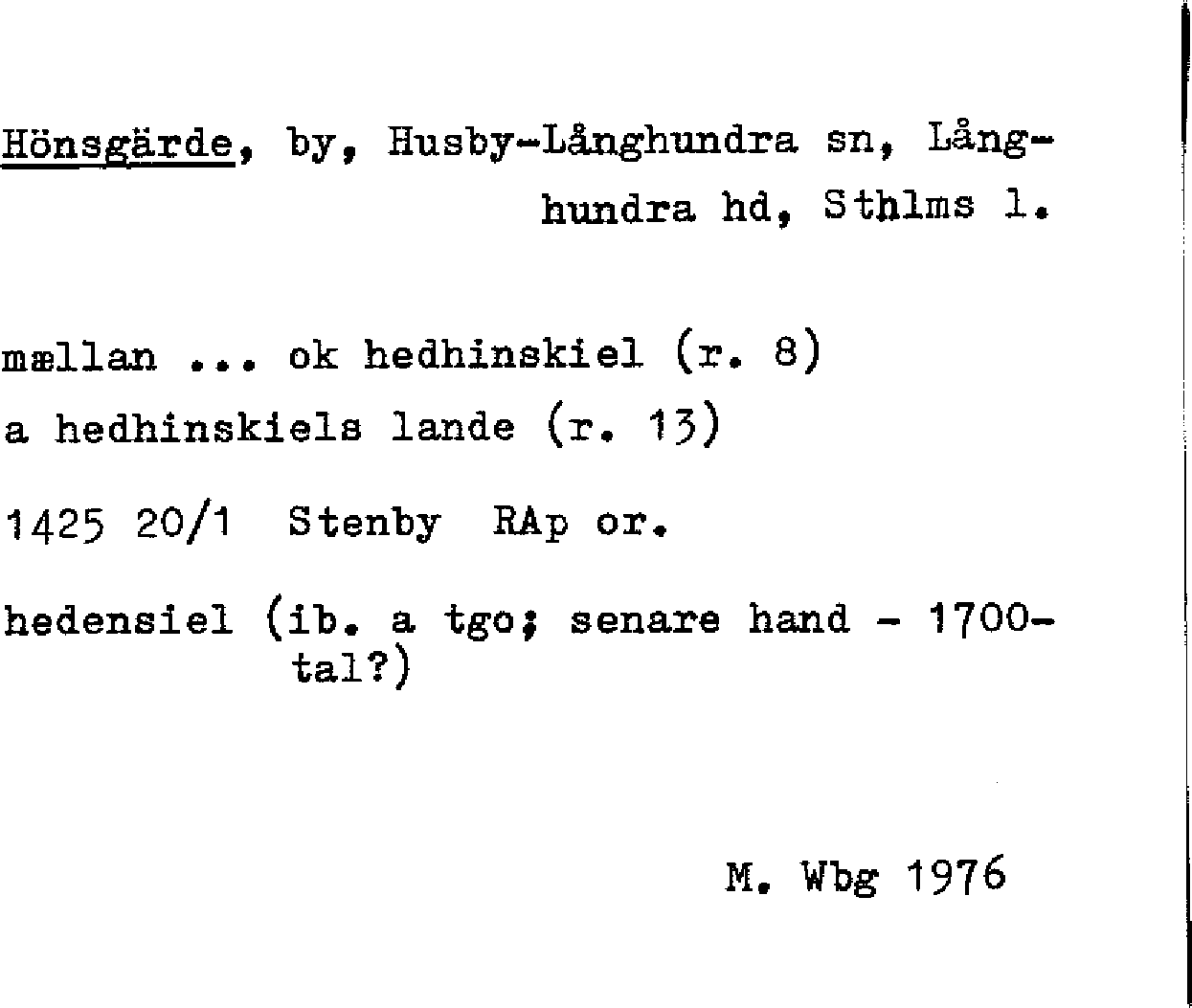 Hönsgärde, by, Husby-Långhundra sn, Långhundra hd, Sthlms l.

mællan ... ok hedhinskiel (r. 8)

a hedhinskiels lande (r. 13)

1425 20/1 Stenby RAp or.

hedensiel (ib. a tgo; senare hand - 1700-tal?)

M. Wbg 1976